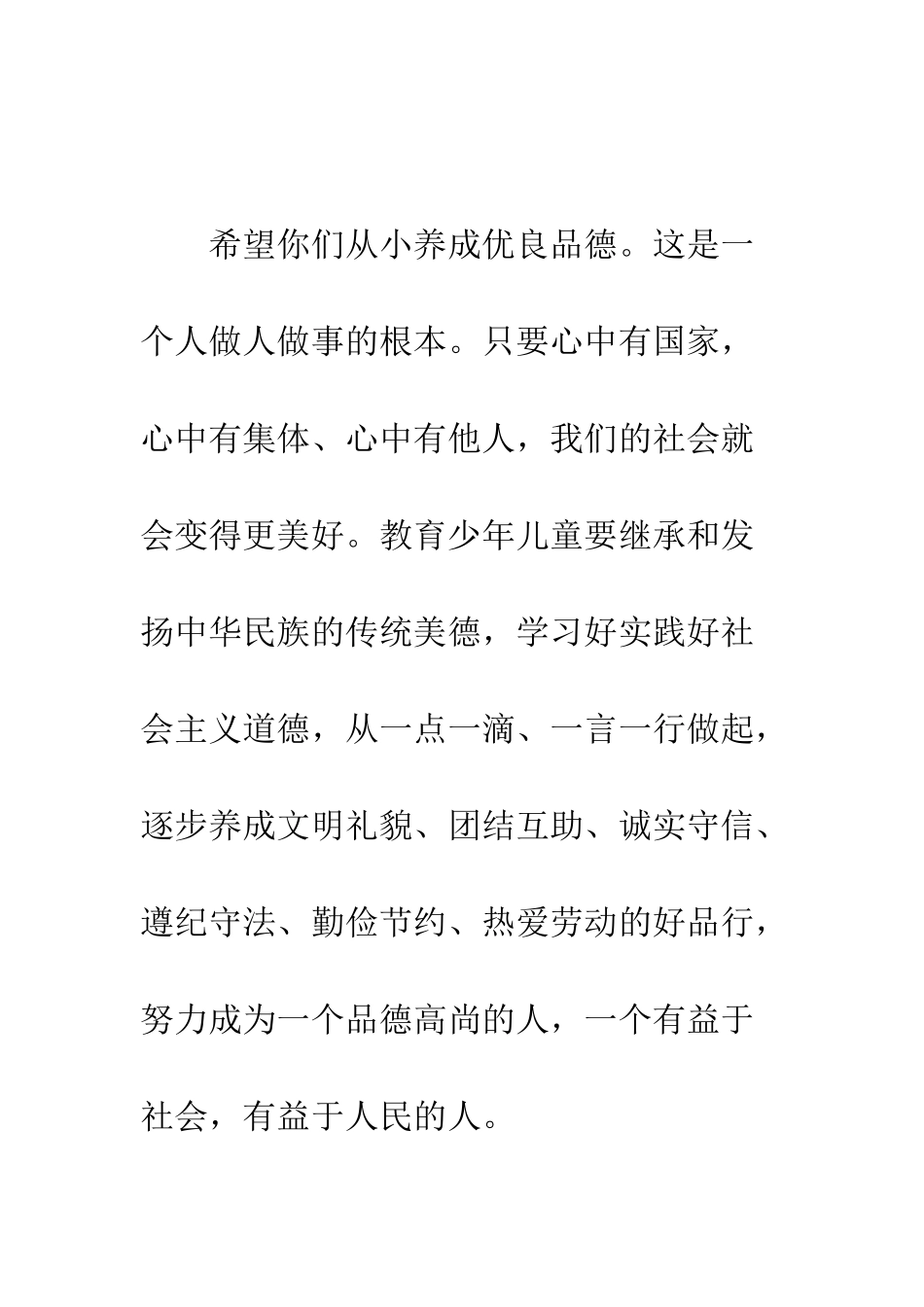 希望你们从小养成优良品德。这是一个人做人做事的根本。只要心中有国家，心中有集体、心中有他人，我们的社会就会变得更美好。教育少年儿童要继承和发扬中华民族的传统美德，学习好实践好社会主义道德，从一点一滴、一言一行做起，逐步养成文明礼貌、团结互助、诚实守信、遵纪守法、勤俭节约、热爱劳动的好品行，努力成为一个品德高尚的人，一个有益于社会，有益于人民的人。